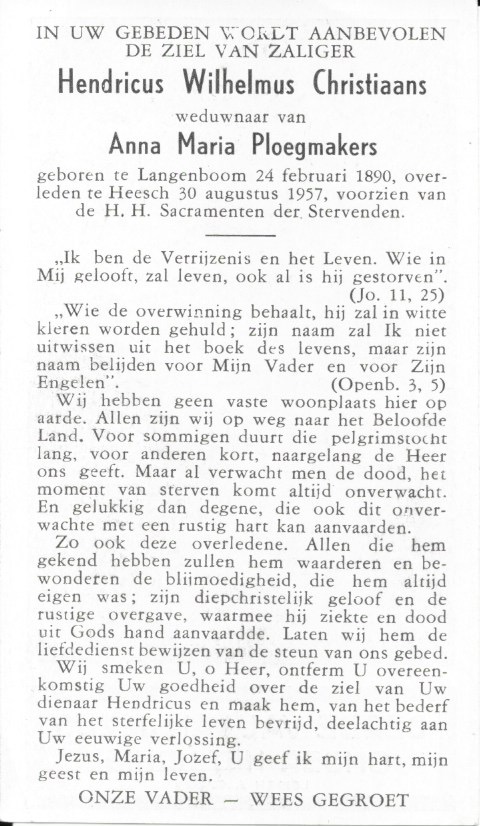 IN UW GEBEDEN WORDT AANBEVOLEN DE ZIEL VAN ZALIGER
Hendricus Wilhelmus Christiaans
weduwnaar van
Anna Maria Ploegmakers
geboren te Langenboom 24 februari 1890, overleden te Heesch 30 augustus 1957, voorzien van de H. H. Sacramenten der Stervenden.

„Ik ben de Verrijzenis en het Leven. Wie in Mij gelooft, zal leven, ook al is hij gestorven". (Jo. 11, 25)

„Wie de overwinning behaalt, hij zal in witte kleren worden gehuld; zijn naam zal Ik niet uitwissen uit het boek des levens, maar zijn naam belijden voor Mijn Vader en voor Zijn Engelen". (Openb. 3, 5)

Wij hebben geen vaste woonplaats hier op aarde. Allen zijn wij op weg naar het Beloofde Land. Voor sommigen duurt die pelgrimstocht lang, voor anderen kort, naargelang de Heer ons geeft. Maar al verwacht men de dood, het moment van sterven komt altijd onverwacht. En gelukkig dan degene, die ook dit onverwachte met een rustig hart kan aanvaarden.

Zo ook deze overledene. Allen die hem gekend hebben zullen hem waarderen en bewonderen de blijmoedigheid, die hem altijd eigen was; zijn diepchristelijk geloof en de rustige overgave, waarmee hij ziekte en dood uit Gods hand aanvaardde. Laten wij hem de liefdedienst bewijzen van de steun van ons gebed.

Wij smeken U, o Heer, ontferm U overeenkomstig Uw goedheid over de ziel van Uw dienaar Hendricus en maak hem, van het bederf van het sterfelijke leven bevrijd, deelachtig aan Uw eeuwige verlossing.

Jezus, Maria, Jozef, U geef ik mijn hart, mijn geest en mijn leven.

ONZE VADER — WEES GEGROET